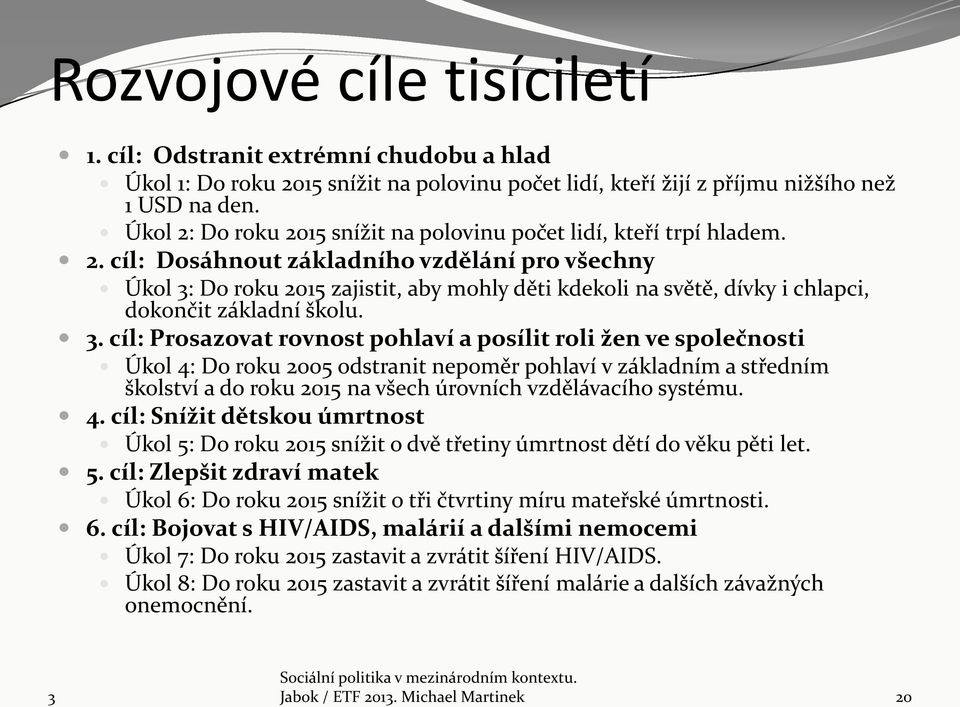 Rozvojové cíle tisíciletí

1. cíl: Odstranit extrémní chudobu a hlad
Úkol 1: Do roku 2015 snížit na polovinu počet lidí, kteří žijí z příjmu nižšího než 1 USD na den.
Úkol 2: Do roku 2015 snížit na polovinu počet lidí, kteří trpí hladem.
2. cíl: Dosáhnout základního vzdělání pro všechny
Úkol 3: Do roku 2015 zajistit, aby mohly děti kdekoli na světě, dívky i chlapci, dokončit základní školu.
3. cíl: Prosazovat rovnost pohlaví a posílit roli žen ve společnosti
Úkol 4: Do roku 2005 odstranit nepoměr pohlaví v základním a středním školství a do roku 2015 na všech úrovních vzdělávacího systému.
4. cíl: Snížit dětskou úmrtnost
Úkol 5: Do roku 2015 snížit o dvě třetiny úmrtnost dětí do věku pěti let.
5. cíl: Zlepšit zdraví matek
Úkol 6: Do roku 2015 snížit o tři čtvrtiny míru mateřské úmrtnosti.
6. cíl: Bojovat s HIV/AIDS, malárií a dalšími nemocemi
Úkol 7: Do roku 2015 zastavit a zvrátit šíření HIV/AIDS.
Úkol 8: Do roku 2015 zastavit a zvrátit šíření malárie a dalších závažných onemocnění.

3
Sociální politika v mezinárodním kontextu.
Jabok / ETF 2013. Michael Martinek
20